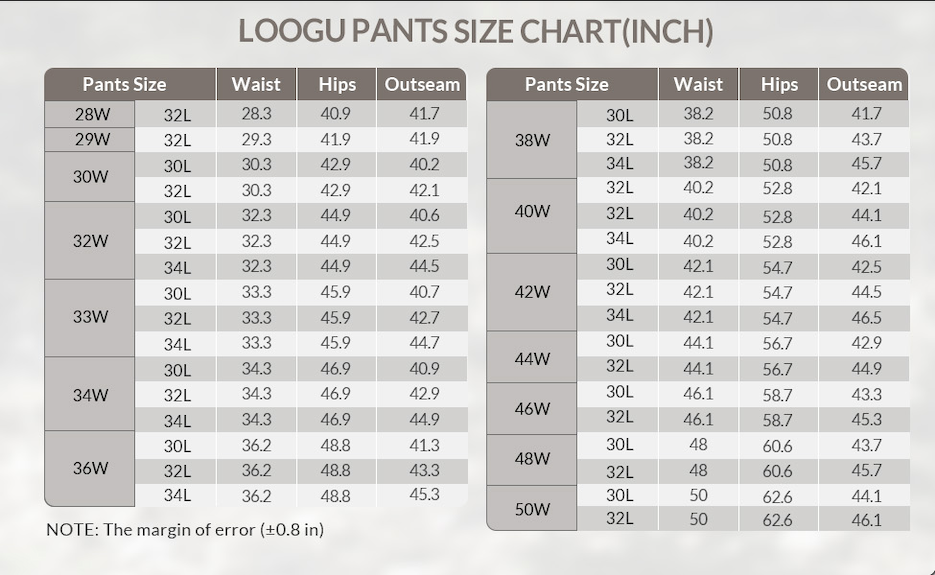 LOOGU PANTS SIZE CHART(INCH)

| Pants Size | | Waist | Hips | Outseam |
|---|---|---|---|---|
| 28W | 32L | 28.3 | 40.9 | 41.7 |
| 29W | 32L | 29.3 | 41.9 | 41.9 |
| 30W | 30L | 30.3 | 42.9 | 40.2 |
| | 32L | 30.3 | 42.9 | 42.1 |
| 32W | 30L | 32.3 | 44.9 | 40.6 |
| | 32L | 32.3 | 44.9 | 42.5 |
| | 34L | 32.3 | 44.9 | 44.5 |
| 33W | 30L | 33.3 | 45.9 | 40.7 |
| | 32L | 33.3 | 45.9 | 42.7 |
| | 34L | 33.3 | 45.9 | 44.7 |
| 34W | 30L | 34.3 | 46.9 | 40.9 |
| | 32L | 34.3 | 46.9 | 42.9 |
| | 34L | 34.3 | 46.9 | 44.9 |
| 36W | 30L | 36.2 | 48.8 | 41.3 |
| | 32L | 36.2 | 48.8 | 43.3 |
| | 34L | 36.2 | 48.8 | 45.3 |

NOTE: The margin of error (±0.8 in)

| Pants Size | | Waist | Hips | Outseam |
|---|---|---|---|---|
| 38W | 30L | 38.2 | 50.8 | 41.7 |
| | 32L | 38.2 | 50.8 | 43.7 |
| | 34L | 38.2 | 50.8 | 45.7 |
| 40W | 32L | 40.2 | 52.8 | 42.1 |
| | 32L | 40.2 | 52.8 | 44.1 |
| | 34L | 40.2 | 52.8 | 46.1 |
| 42W | 30L | 42.1 | 54.7 | 42.5 |
| | 32L | 42.1 | 54.7 | 44.5 |
| | 34L | 42.1 | 54.7 | 46.5 |
| 44W | 30L | 44.1 | 56.7 | 42.9 |
| | 32L | 44.1 | 56.7 | 44.9 |
| 46W | 30L | 46.1 | 58.7 | 43.3 |
| | 32L | 46.1 | 58.7 | 45.3 |
| 48W | 30L | 48 | 60.6 | 43.7 |
| | 32L | 48 | 60.6 | 45.7 |
| 50W | 30L | 50 | 62.6 | 44.1 |
| | 32L | 50 | 62.6 | 46.1 |